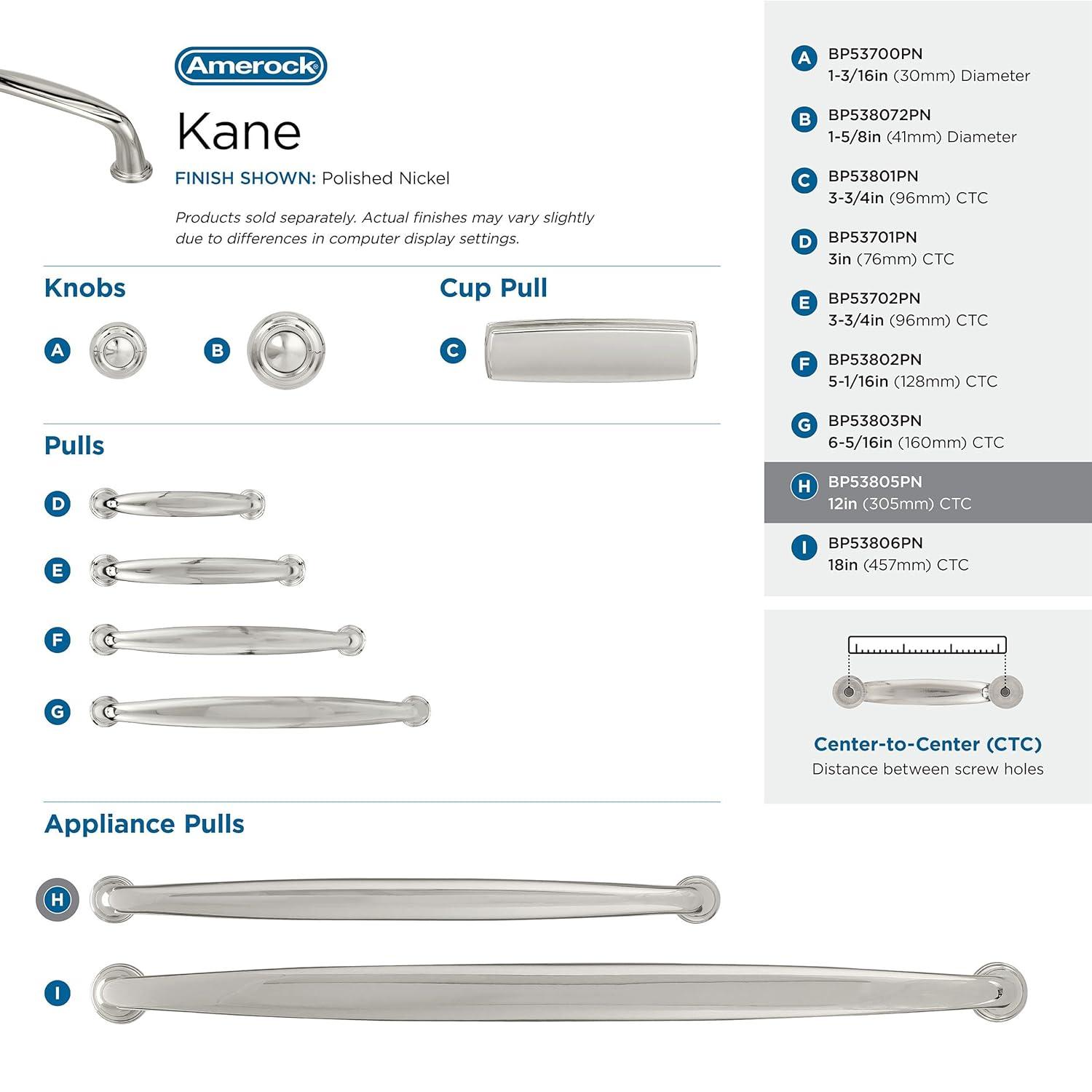 Amerock

Kane

FINISH SHOWN: Polished Nickel

Products sold separately. Actual finishes may vary slightly due to differences in computer display settings.

Knobs

A

B

Cup Pull

C

Pulls

D

E

F

G

Appliance Pulls

H

I

A BP53700PN
1-3/16in (30mm) Diameter

B BP538072PN
1-5/8in (41mm) Diameter

C BP53801PN
3-3/4in (96mm) CTC

D BP53701PN
3in (76mm) CTC

E BP53702PN
3-3/4in (96mm) CTC

F BP53802PN
5-1/16in (128mm) CTC

G BP53803PN
6-5/16in (160mm) CTC

H BP53805PN
12in (305mm) CTC

I BP53806PN
18in (457mm) CTC

Center-to-Center (CTC)
Distance between screw holes